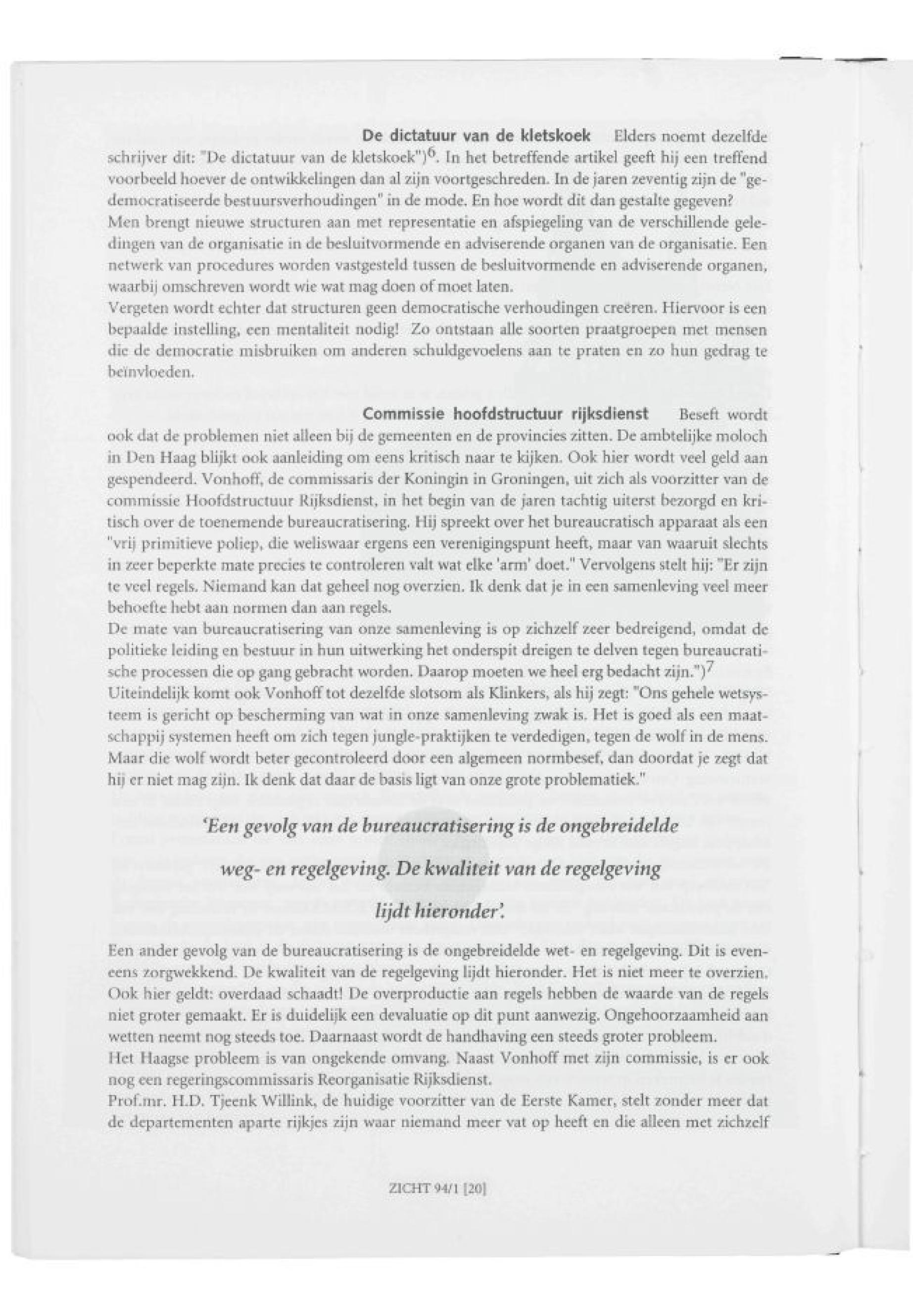 De dictatuur van de kletskoek Elders noemt dezelfde schrijver dit: "De dictatuur van de kletskoek")$^6$. In het betreffende artikel geeft hij een treffend voorbeeld hoever de ontwikkelingen dan al zijn voortgeschreden. In de jaren zeventig zijn de "gedemocratiseerde bestuursverhoudingen" in de mode. En hoe wordt dit dan gestalte gegeven?
Men brengt nieuwe structuren aan met representatie en afspiegeling van de verschillende geledingen van de organisatie in de besluitvormende en adviserende organen van de organisatie. Een netwerk van procedures worden vastgesteld tussen de besluitvormende en adviserende organen, waarbij omschreven wordt wie wat mag doen of moet laten.
Vergeten wordt echter dat structuren geen democratische verhoudingen creëren. Hiervoor is een bepaalde instelling, een mentaliteit nodig! Zo ontstaan alle soorten praatgroepen met mensen die de democratie misbruiken om anderen schuldgevoelens aan te praten en zo hun gedrag te beïnvloeden.

Commissie hoofdstructuur rijksdienst Beseft wordt ook dat de problemen niet alleen bij de gemeenten en de provincies zitten. De ambtelijke moloch in Den Haag blijkt ook aanleiding om eens kritisch naar te kijken. Ook hier wordt veel geld aan gespendeerd. Vonhoff, de commissaris der Koningin in Groningen, uit zich als voorzitter van de commissie Hoofdstructuur Rijksdienst, in het begin van de jaren tachtig uiterst bezorgd en kritisch over de toenemende bureaucratisering. Hij spreekt over het bureaucratisch apparaat als een "vrij primitieve poliep, die weliswaar ergens een verenigingspunt heeft, maar van waaruit slechts in zeer beperkte mate precies te controleren valt wat elke 'arm' doet." Vervolgens stelt hij: "Er zijn te veel regels. Niemand kan dat geheel nog overzien. Ik denk dat je in een samenleving veel meer behoefte hebt aan normen dan aan regels.
De mate van bureaucratisering van onze samenleving is op zichzelf zeer bedreigend, omdat de politieke leiding en bestuur in hun uitwerking het onderspit dreigen te delven tegen bureaucratische processen die op gang gebracht worden. Daarop moeten we heel erg bedacht zijn.")$^7$
Uiteindelijk komt ook Vonhoff tot dezelfde slotsom als Klinkers, als hij zegt: "Ons gehele wetsysteem is gericht op bescherming van wat in onze samenleving zwak is. Het is goed als een maatschappij systemen heeft om zich tegen jungle-praktijken te verdedigen, tegen de wolf in de mens. Maar die wolf wordt beter gecontroleerd door een algemeen normbesef, dan doordat je zegt dat hij er niet mag zijn. Ik denk dat daar de basis ligt van onze grote problematiek."

'Een gevolg van de bureaucratisering is de ongebreidelde weg- en regelgeving. De kwaliteit van de regelgeving lijdt hieronder'.

Een ander gevolg van de bureaucratisering is de ongebreidelde wet- en regelgeving. Dit is eveneens zorgwekkend. De kwaliteit van de regelgeving lijdt hieronder. Het is niet meer te overzien. Ook hier geldt: overdaad schaadt! De overproductie aan regels hebben de waarde van de regels niet groter gemaakt. Er is duidelijk een devaluatie op dit punt aanwezig. Ongehoorzaamheid aan wetten neemt nog steeds toe. Daarnaast wordt de handhaving een steeds groter probleem.
Het Haagse probleem is van ongekende omvang. Naast Vonhoff met zijn commissie, is er ook nog een regeringscommissaris Reorganisatie Rijksdienst.
Prof.mr. H.D. Tjeenk Willink, de huidige voorzitter van de Eerste Kamer, stelt zonder meer dat de departementen aparte rijkjes zijn waar niemand meer vat op heeft en die alleen met zichzelf

ZICHT 94/1 [20]